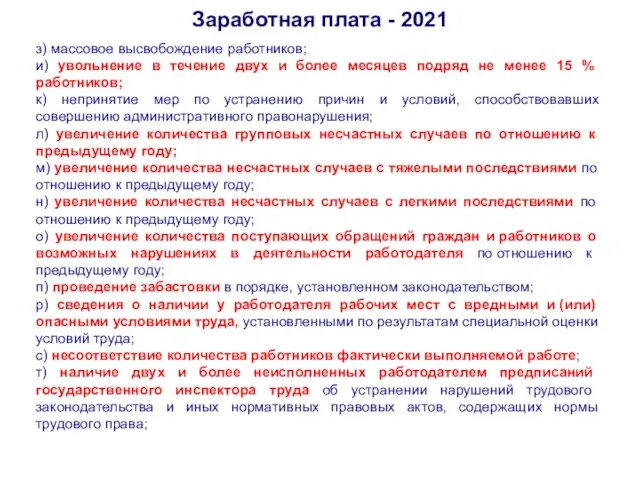 Заработная плата - 2021

з) массовое высвобождение работников;

и) увольнение в течение двух и более месяцев подряд не менее 15 % работников;

к) непринятие мер по устранению причин и условий, способствовавших совершению административного правонарушения;

л) увеличение количества групповых несчастных случаев по отношению к предыдущему году;

м) увеличение количества несчастных случаев с тяжелыми последствиями по отношению к предыдущему году;

н) увеличение количества несчастных случаев с легкими последствиями по отношению к предыдущему году;

о) увеличение количества поступающих обращений граждан и работников о возможных нарушениях в деятельности работодателя по отношению к предыдущему году;

п) проведение забастовки в порядке, установленном законодательством;

р) сведения о наличии у работодателя рабочих мест с вредными и (или) опасными условиями труда, установленными по результатам специальной оценки условий труда;

с) несоответствие количества работников фактически выполняемой работе;

т) наличие двух и более неисполненных работодателем предписаний государственного инспектора труда об устранении нарушений трудового законодательства и иных нормативных правовых актов, содержащих нормы трудового права;